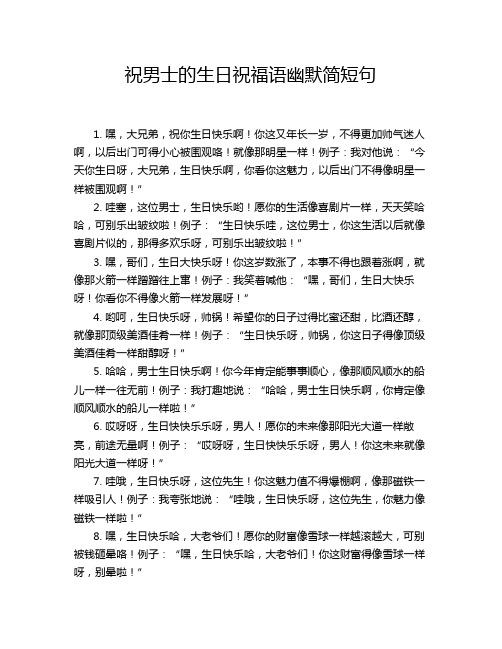 祝男士的生日祝福语幽默简短句

1. 嘿，大兄弟，祝你生日快乐啊！你这又年长一岁，不得更加帅气迷人啊，以后出门可得小心被围观咯！就像那明星一样！例子：我对他说：“今天你生日呀，大兄弟，生日快乐啊，你看你这魅力，以后出门不得像明星一样被围观啊！”

2. 哇塞，这位男士，生日快乐哟！愿你的生活像喜剧片一样，天天笑哈哈，可别乐出皱纹啦！例子：“生日快乐哇，这位男士，你这生活以后就像喜剧片似的，那得多欢乐呀，可别乐出皱纹啦！”

3. 嘿，哥们，生日大快乐呀！你这岁数涨了，本事不得也跟着涨啊，就像那火箭一样蹭蹭往上窜！例子：我笑着喊他：“嘿，哥们，生日大快乐呀！你看你不得像火箭一样发展呀！”

4. 哟呵，生日快乐呀，帅锅！希望你的日子过得比蜜还甜，比酒还醇，就像那顶级美酒佳肴一样！例子：“生日快乐呀，帅锅，你这日子得像顶级美酒佳肴一样甜醇呀！”

5. 哈哈，男士生日快乐啊！你今年肯定能事事顺心，像那顺风顺水的船儿一样一往无前！例子：我打趣地说：“哈哈，男士生日快乐啊，你肯定像顺风顺水的船儿一样啦！”

6. 哎呀呀，生日快快乐乐呀，男人！愿你的未来像那阳光大道一样敞亮，前途无量啊！例子：“哎呀呀，生日快快乐乐呀，男人！你这未来就像阳光大道一样呀！”

7. 哇哦，生日快乐呀，这位先生！你这魅力值不得爆棚啊，像那磁铁一样吸引人！例子：我夸张地说：“哇哦，生日快乐呀，这位先生，你魅力像磁铁一样啦！”

8. 嘿，生日快乐哈，大老爷们！愿你的财富像雪球一样越滚越大，可别被钱砸晕咯！例子：“嘿，生日快乐哈，大老爷们！你这财富得像雪球一样呀，别晕啦！”